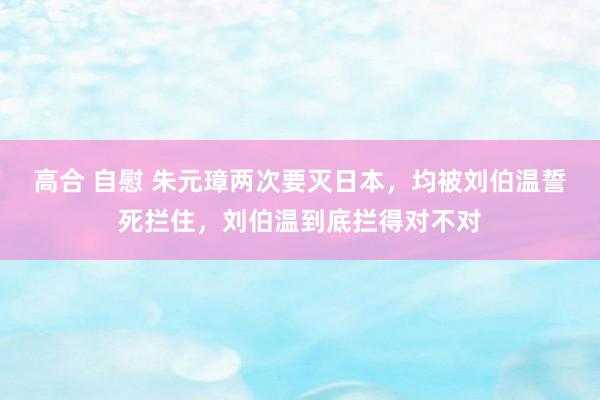 高合 自慰 朱元璋两次要灭日本，均被刘伯温誓死拦住，刘伯温到底拦得对不对